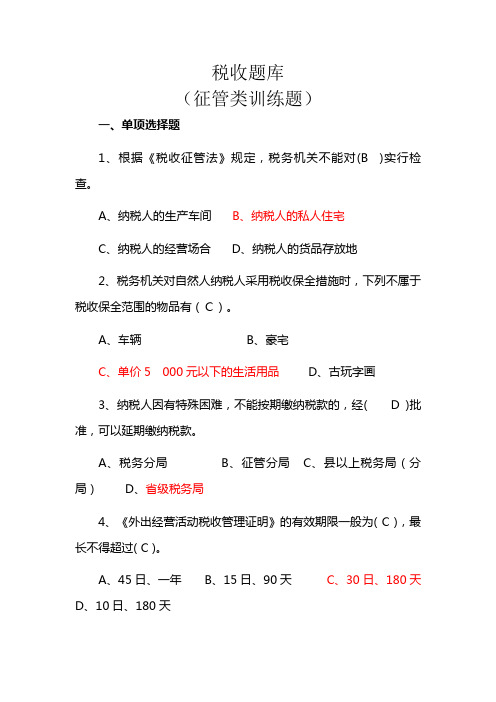 税收题库
（征管类训练题）

一、单项选择题

1、根据《税收征管法》规定，税务机关不能对(B )实行检查。

A、纳税人的生产车间 B、纳税人的私人住宅

C、纳税人的经营场合 D、纳税人的货品存放地

2、税务机关对自然人纳税人采用税收保全措施时，下列不属于税收保全范围的物品有（ C ）。

A、车辆 B、豪宅

C、单价 5 000 元以下的生活用品 D、古玩字画

3、纳税人因有特殊困难，不能按期缴纳税款的，经( D )批准，可以延期缴纳税款。

A、税务分局 B、征管分局 C、县以上税务局（分局） D、省级税务局

4、《外出经营活动税收管理证明》的有效期限一般为( C )，最长不得超过( C )。

A、45 日、一年 B、15 日、90 天 C、30 日、180 天 D、10 日、180 天